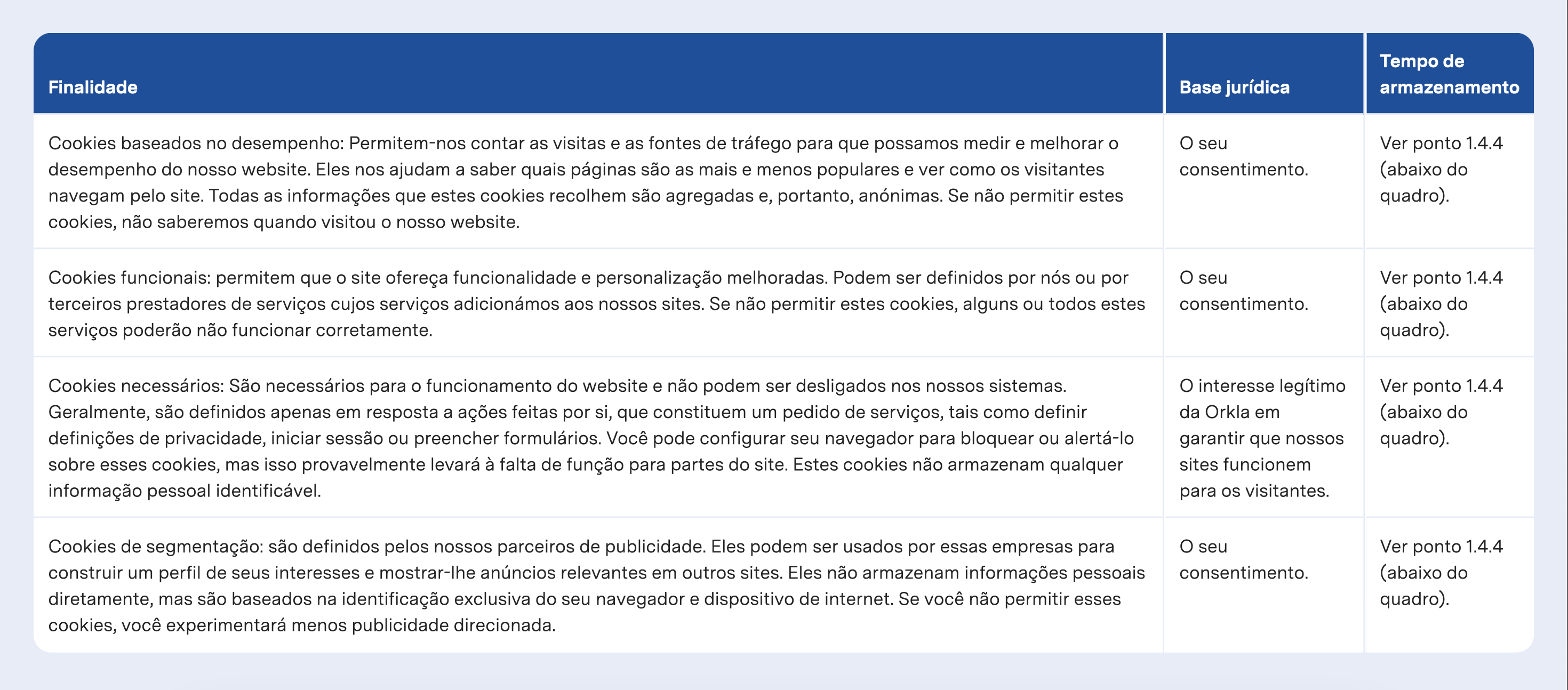 | Finalidade | Base jurídica | Tempo de armazenamento |
|---|---|---|
| Cookies baseados no desempenho: Permitem-nos contar as visitas e as fontes de tráfego para que possamos medir e melhorar o desempenho do nosso website. Eles nos ajudam a saber quais páginas são as mais e menos populares e ver como os visitantes navegam pelo site. Todas as informações que estes cookies recolhem são agregadas e, portanto, anónimas. Se não permitir estes cookies, não saberemos quando visitou o nosso website. | O seu consentimento. | Ver ponto 1.4.4 (abaixo do quadro). |
| Cookies funcionais: permitem que o site ofereça funcionalidade e personalização melhoradas. Podem ser definidos por nós ou por terceiros prestadores de serviços cujos serviços adicionámos aos nossos sites. Se não permitir estes cookies, alguns ou todos estes serviços poderão não funcionar corretamente. | O seu consentimento. | Ver ponto 1.4.4 (abaixo do quadro). |
| Cookies necessários: São necessários para o funcionamento do website e não podem ser desligados nos nossos sistemas. Geralmente, são definidos apenas em resposta a ações feitas por si, que constituem um pedido de serviços, tais como definir definições de privacidade, iniciar sessão ou preencher formulários. Você pode configurar seu navegador para bloquear ou alertá-lo sobre esses cookies, mas isso provavelmente levará à falta de função para partes do site. Estes cookies não armazenam qualquer informação pessoal identificável. | O interesse legítimo da Orkla em garantir que nossos sites funcionem para os visitantes. | Ver ponto 1.4.4 (abaixo do quadro). |
| Cookies de segmentação: são definidos pelos nossos parceiros de publicidade. Eles podem ser usados por essas empresas para construir um perfil de seus interesses e mostrar-lhe anúncios relevantes em outros sites. Eles não armazenam informações pessoais diretamente, mas são baseados na identificação exclusiva do seu navegador e dispositivo de internet. Se você não permitir esses cookies, você experimentará menos publicidade direcionada. | O seu consentimento. | Ver ponto 1.4.4 (abaixo do quadro). |